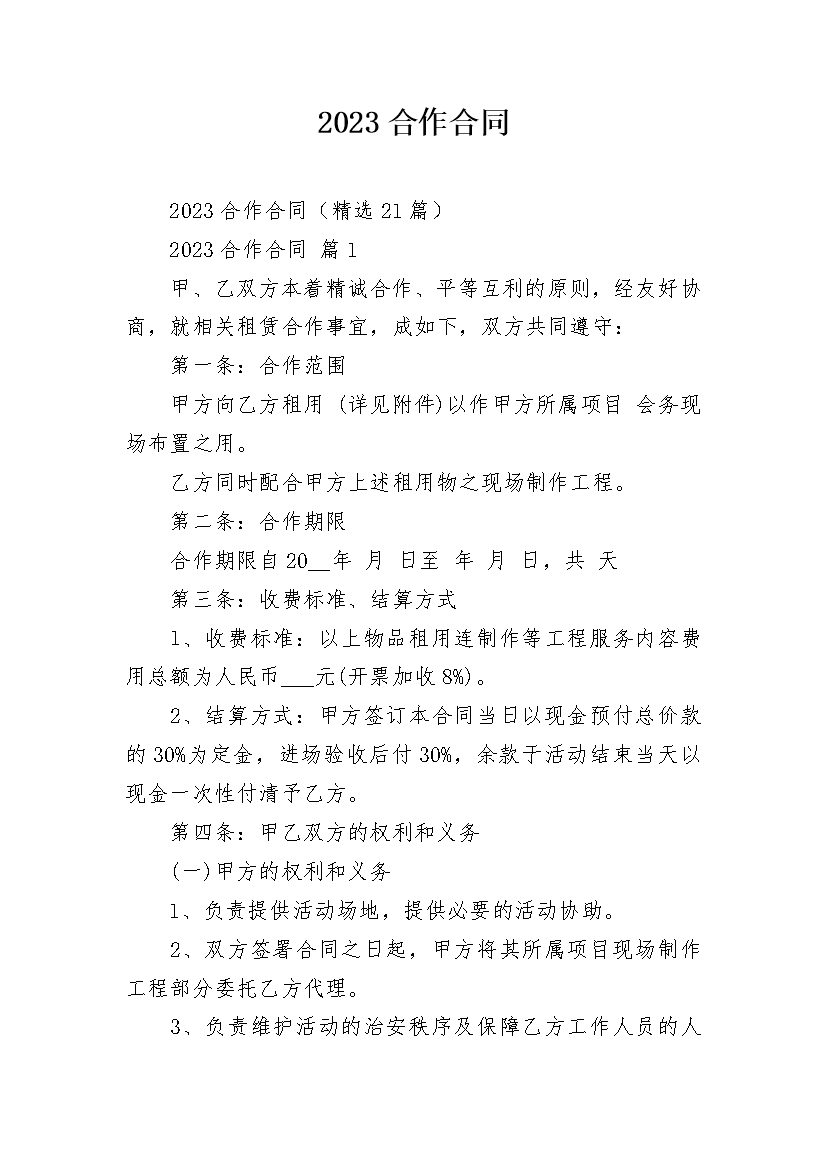 2023 合作合同

2023 合作合同（精选 21 篇）

2023 合作合同 篇 1

甲、乙双方本着精诚合作、平等互利的原则，经友好协商，就相关租赁合作事宜，成如下，双方共同遵守：

第一条：合作范围

甲方向乙方租用 (详见附件)以作甲方所属项目 会务现场布置之用。

乙方同时配合甲方上述租用物之现场制作工程。

第二条：合作期限

合作期限自 20__年 月 日至 年 月 日，共 天

第三条：收费标准、结算方式

1、收费标准：以上物品租用连制作等工程服务内容费用总额为人民币___元(开票加收 8%)。

2、结算方式：甲方签订本合同当日以现金预付总价款的 30%为定金，进场验收后付 30%，余款于活动结束当天以现金一次性付清予乙方。

第四条：甲乙双方的权利和义务

(一)甲方的权利和义务

1、负责提供活动场地，提供必要的活动协助。

2、双方签署合同之日起，甲方将其所属项目现场制作工程部分委托乙方代理。

3、负责维护活动的治安秩序及保障乙方工作人员的人